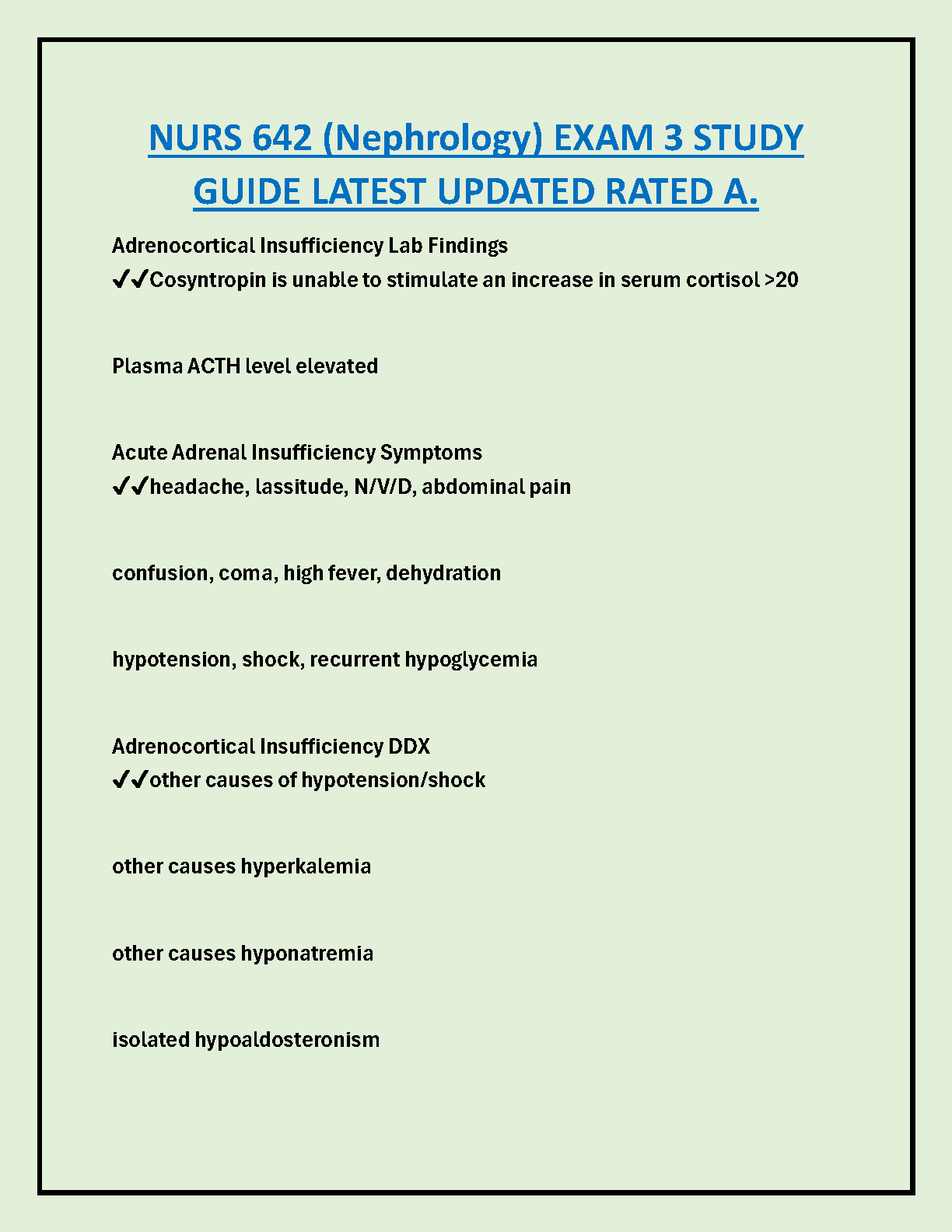 NURS 642 (Nephrology) EXAM 3 STUDY GUIDE LATEST UPDATED RATED A.

Adrenocortical Insufficiency Lab Findings
✔✔Cosyntropin is unable to stimulate an increase in serum cortisol >20

Plasma ACTH level elevated

Acute Adrenal Insufficiency Symptoms
✔✔headache, lassitude, N/V/D, abdominal pain

confusion, coma, high fever, dehydration

hypotension, shock, recurrent hypoglycemia

Adrenocortical Insufficiency DDX
✔✔other causes of hypotension/shock

other causes hyperkalemia

other causes hyponatremia

isolated hypoaldosteronism